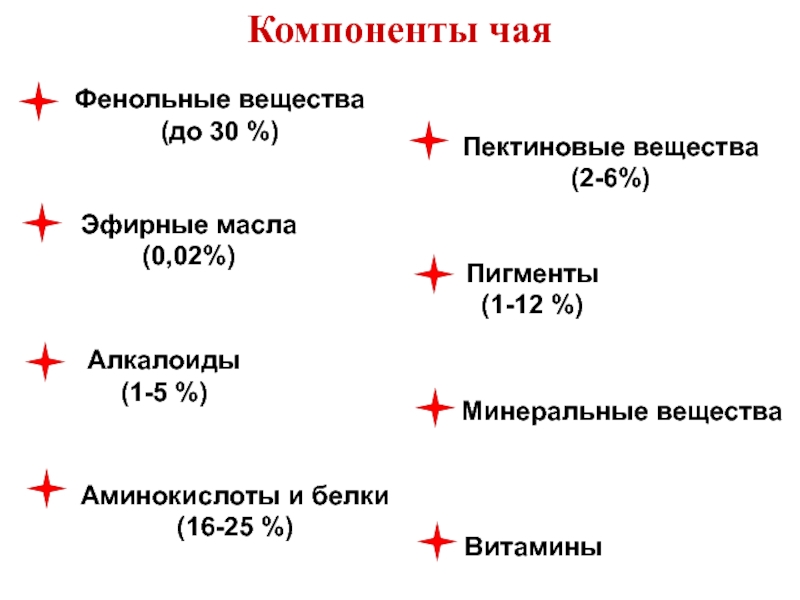 Компоненты чая

Фенольные вещества
(до 30 %)

Эфирные масла
(0,02%)

Алкалоиды
(1-5 %)

Аминокислоты и белки
(16-25 %)

Пектиновые вещества
(2-6%)

Пигменты
(1-12 %)

Минеральные вещества

Витамины